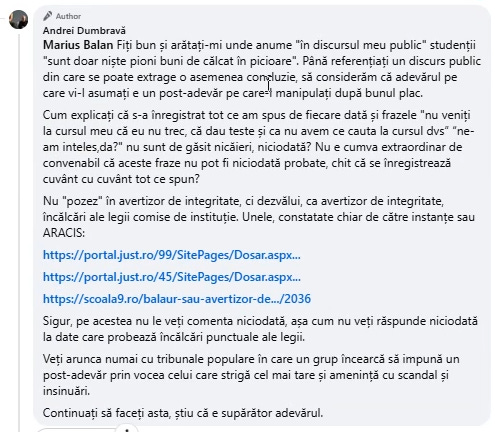 Author
Andrei Dumbravă
Marius Balan Fiți bun și arătați-mi unde anume "în discursul meu public" studenții "sunt doar niște pioni buni de călcat în picioare". Până referențiați un discurs public din care se poate extrage o asemenea concluzie, să considerăm că adevărul pe care vi-l asumați e un post-adevăr pe care-l manipulați după bunul plac.

Cum explicați că s-a înregistrat tot ce am spus de fiecare dată și frazele "nu veniți la cursul meu că eu nu trec, că dau teste și ca nu avem ce cauta la cursul dvs" "ne-am inteles,da?" nu sunt de găsit nicăieri, niciodată? Nu e cumva extraordinar de convenabil că aceste fraze nu pot fi niciodată probate, chit că se înregistrează cuvânt cu cuvânt tot ce spun?

Nu "pozez" în avertizor de integritate, ci dezvălui, ca avertizor de integritate, încălcări ale legii comise de instituție. Unele, constatate chiar de către instanțe sau ARACIS:

https://portal.just.ro/99/SitePages/Dosar.aspx...

https://portal.just.ro/45/SitePages/Dosar.aspx...

https://scoala9.ro/balaur-sau-avertizor-de.../2036

Sigur, pe acestea nu le veți comenta niciodată, așa cum nu veți răspunde niciodată la date care probează încălcări punctuale ale legii.

Veți arunca numai cu tribunale populare în care un grup încearcă să impună un post-adevăr prin vocea celui care strigă cel mai tare și amenință cu scandal și insinuări.

Continuați să faceți asta, știu că e supărător adevărul.